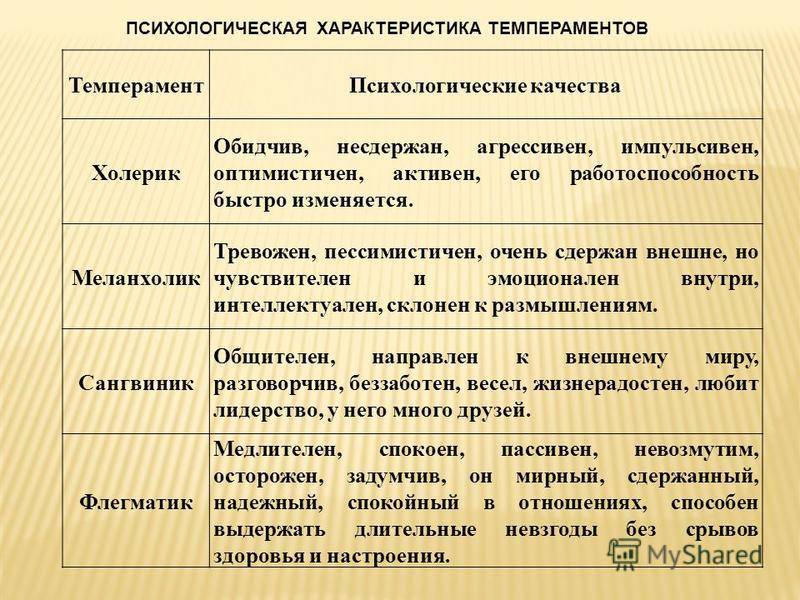 ПСИХОЛОГИЧЕСКАЯ ХАРАКТЕРИСТИКА ТЕМПЕРАМЕНТОВ

| Темперамент | Психологические качества |
|---|---|
| Холерик | Обидчив, несдержан, агрессивен, импульсивен, оптимистичен, активен, его работоспособность быстро изменяется. |
| Меланхолик | Тревожен, пессимистичен, очень сдержан внешне, но чувствителен и эмоционален внутри, интеллектуален, склонен к размышлениям. |
| Сангвиник | Общителен, направлен к внешнему миру, разговорчив, беззаботен, весел, жизнерадостен, любит лидерство, у него много друзей. |
| Флегматик | Медлителен, спокоен, пассивен, невозмутим, осторожен, задумчив, он мирный, сдержанный, надежный, спокойный в отношениях, способен выдержать длительные невзгоды без срывов здоровья и настроения. |

MyShared